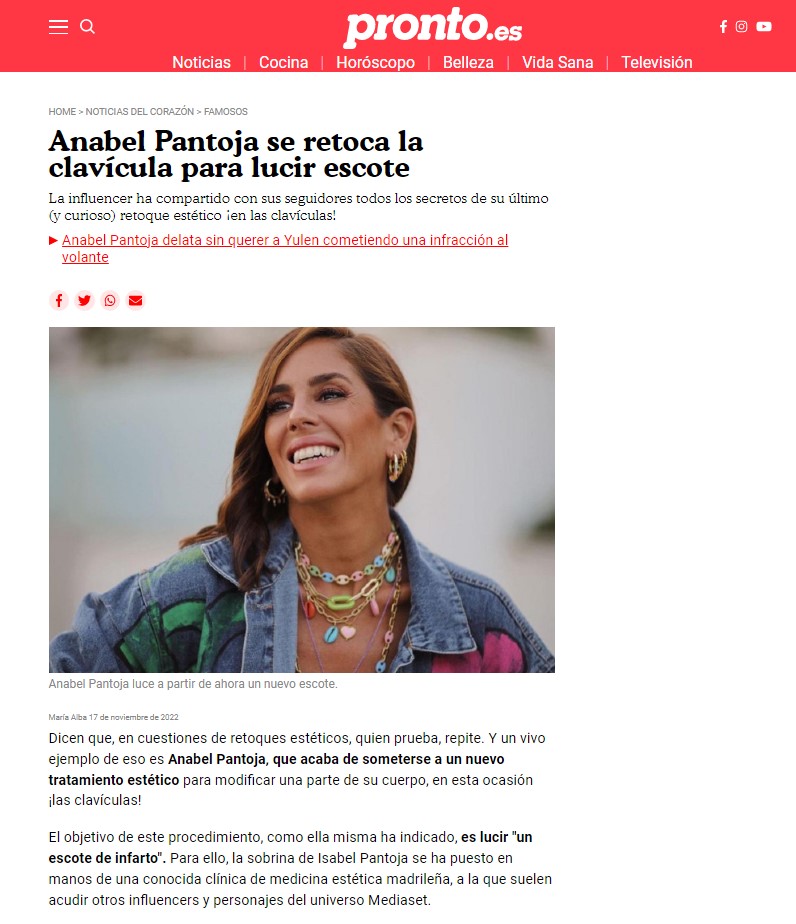 pronto.es

Noticias | Cocina | Horóscopo | Belleza | Vida Sana | Televisión

HOME > NOTICIAS DEL CORAZÓN > FAMOSOS

Anabel Pantoja se retoca la clavícula para lucir escote

La influencer ha compartido con sus seguidores todos los secretos de su último (y curioso) retoque estético ¡en las clavículas!

▶ Anabel Pantoja delata sin querer a Yulen cometiendo una infracción al volante

Anabel Pantoja luce a partir de ahora un nuevo escote.

María Alba 17 de noviembre de 2022

Dicen que, en cuestiones de retoques estéticos, quien prueba, repite. Y un vivo ejemplo de eso es Anabel Pantoja, que acaba de someterse a un nuevo tratamiento estético para modificar una parte de su cuerpo, en esta ocasión ¡las clavículas!

El objetivo de este procedimiento, como ella misma ha indicado, es lucir "un escote de infarto". Para ello, la sobrina de Isabel Pantoja se ha puesto en manos de una conocida clínica de medicina estética madrileña, a la que suelen acudir otros influencers y personajes del universo Mediaset.